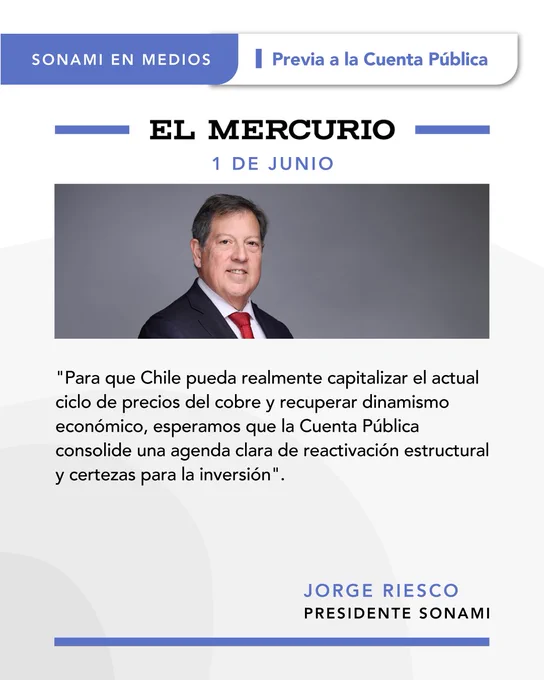 SONAMI EN MEDIOS

Previa a la Cuenta Pública

EL MERCURIO

1 DE JUNIO

"Para que Chile pueda realmente capitalizar el actual ciclo de precios del cobre y recuperar dinamismo económico, esperamos que la Cuenta Pública consolide una agenda clara de reactivación estructural y certezas para la inversión".

JORGE RIESCO
PRESIDENTE SONAMI